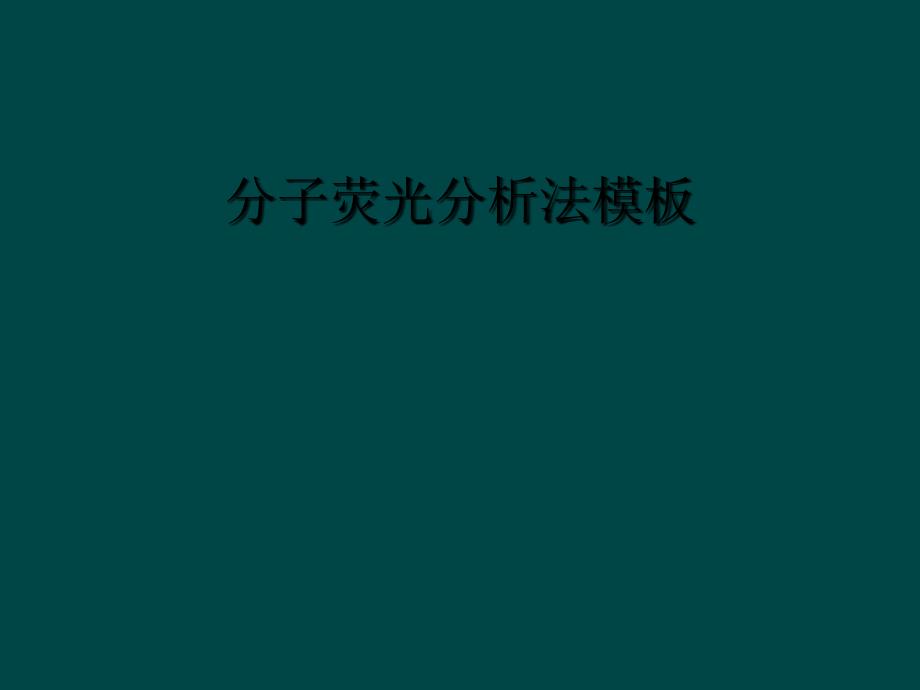 分子荧光分析法模板